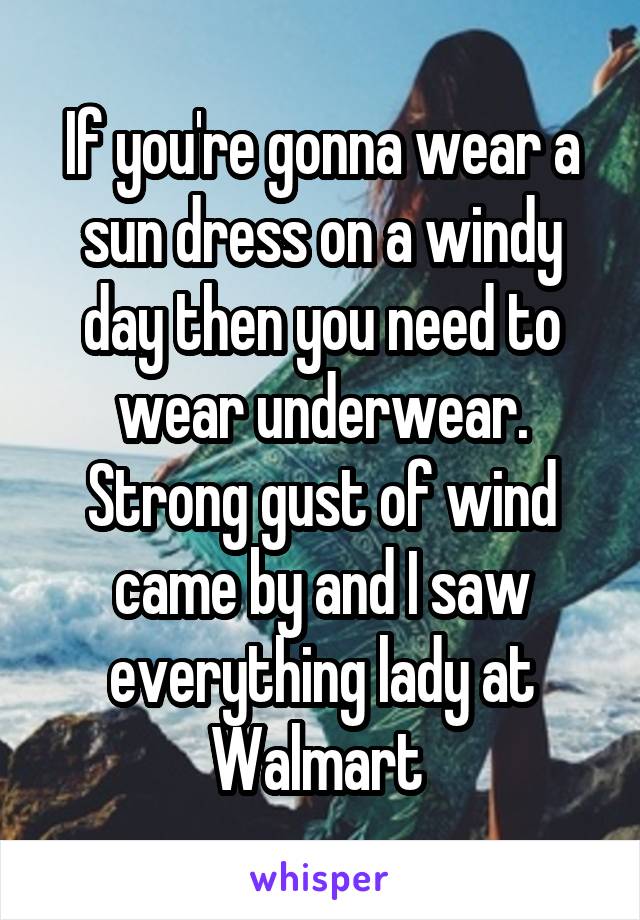 If you're gonna wear a sun dress on a windy day then you need to wear underwear. Strong gust of wind came by and I saw everything lady at Walmart

whisper